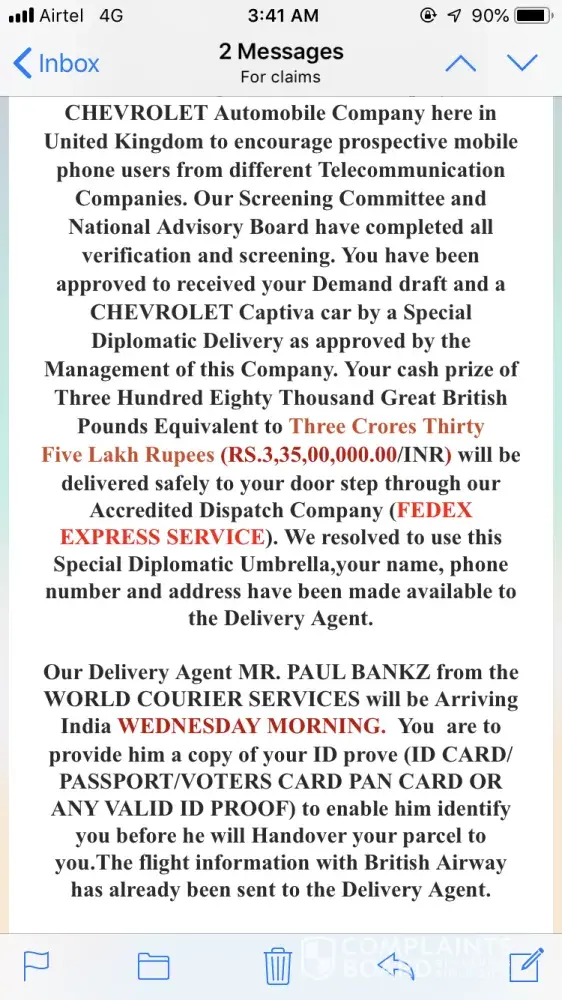 Airtel 4G 3:41 AM 90%
Inbox
2 Messages
For claims

CHEVROLET Automobile Company here in United Kingdom to encourage prospective mobile phone users from different Telecommunication Companies. Our Screening Committee and National Advisory Board have completed all verification and screening. You have been approved to received your Demand draft and a CHEVROLET Captiva car by a Special Diplomatic Delivery as approved by the Management of this Company. Your cash prize of Three Hundred Eighty Thousand Great British Pounds Equivalent to Three Crores Thirty Five Lakh Rupees (RS.3,35,00,000.00/INR) will be delivered safely to your door step through our Accredited Dispatch Company (FEDEX EXPRESS SERVICE). We resolved to use this Special Diplomatic Umbrella,your name, phone number and address have been made available to the Delivery Agent.

Our Delivery Agent MR. PAUL BANKZ from the WORLD COURIER SERVICES will be Arriving India WEDNESDAY MORNING. You are to provide him a copy of your ID prove (ID CARD/ PASSPORT/VOTERS CARD PAN CARD OR ANY VALID ID PROOF) to enable him identify you before he will Handover your parcel to you.The flight information with British Airway has already been sent to the Delivery Agent.

COMPLAINTS BOARD